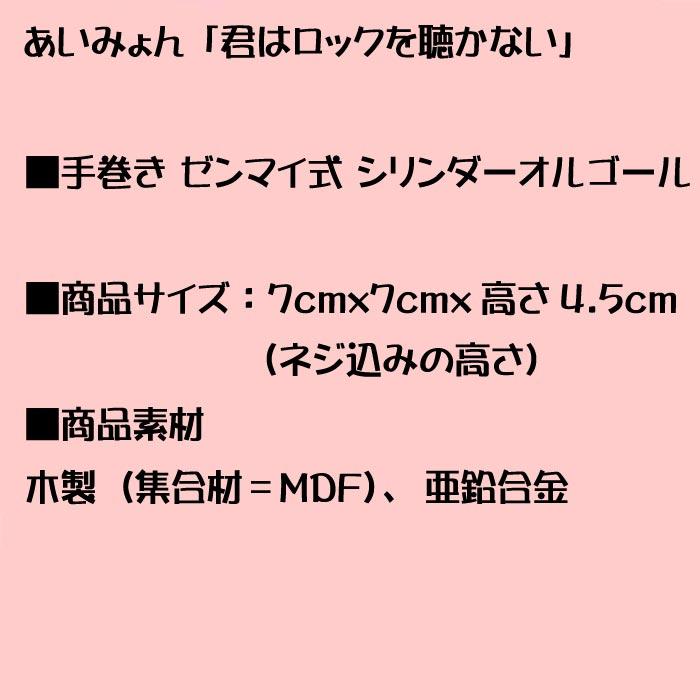 あいみょん「君はロックを聴かない」

■手巻き ゼンマイ式 シリンダーオルゴール

■商品サイズ：7cm×7cm× 高さ 4.5cm
（ネジ込みの高さ）

■商品素材
木製（集合材＝MDF）、亜鉛合金